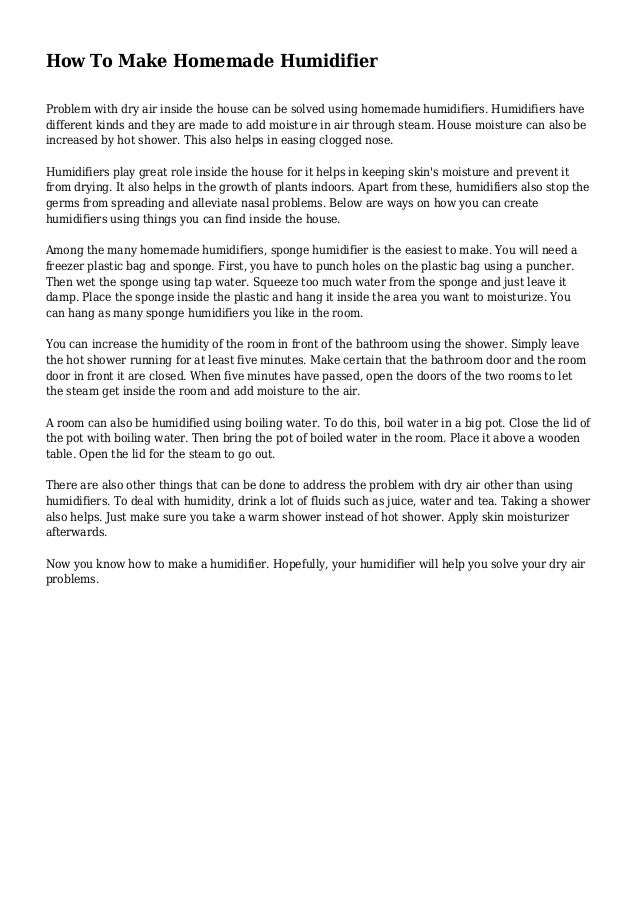 How To Make Homemade Humidifier

Problem with dry air inside the house can be solved using homemade humidifiers. Humidifiers have different kinds and they are made to add moisture in air through steam. House moisture can also be increased by hot shower. This also helps in easing clogged nose.

Humidifiers play great role inside the house for it helps in keeping skin's moisture and prevent it from drying. It also helps in the growth of plants indoors. Apart from these, humidifiers also stop the germs from spreading and alleviate nasal problems. Below are ways on how you can create humidifiers using things you can find inside the house.

Among the many homemade humidifiers, sponge humidifier is the easiest to make. You will need a freezer plastic bag and sponge. First, you have to punch holes on the plastic bag using a puncher. Then wet the sponge using tap water. Squeeze too much water from the sponge and just leave it damp. Place the sponge inside the plastic and hang it inside the area you want to moisturize. You can hang as many sponge humidifiers you like in the room.

You can increase the humidity of the room in front of the bathroom using the shower. Simply leave the hot shower running for at least five minutes. Make certain that the bathroom door and the room door in front it are closed. When five minutes have passed, open the doors of the two rooms to let the steam get inside the room and add moisture to the air.

A room can also be humidified using boiling water. To do this, boil water in a big pot. Close the lid of the pot with boiling water. Then bring the pot of boiled water in the room. Place it above a wooden table. Open the lid for the steam to go out.

There are also other things that can be done to address the problem with dry air other than using humidifiers. To deal with humidity, drink a lot of fluids such as juice, water and tea. Taking a shower also helps. Just make sure you take a warm shower instead of hot shower. Apply skin moisturizer afterwards.

Now you know how to make a humidifier. Hopefully, your humidifier will help you solve your dry air problems.